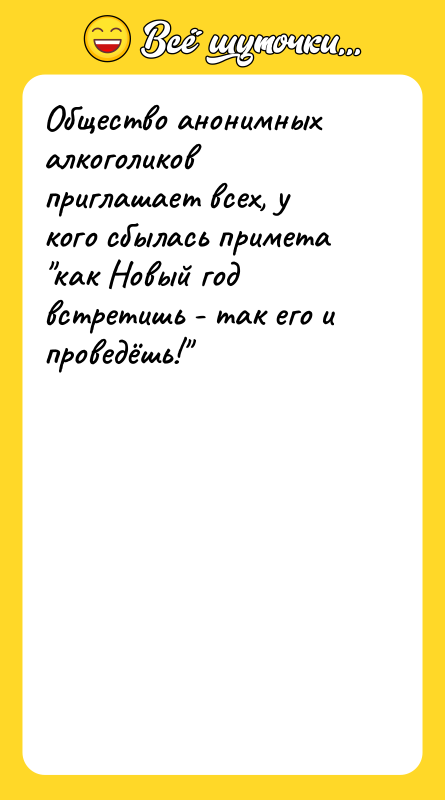 Всё шуточки...

Общество анонимных алкоголиков приглашает всех, у кого сбылась примета "как Новый год встретишь - так его и проведёшь!"